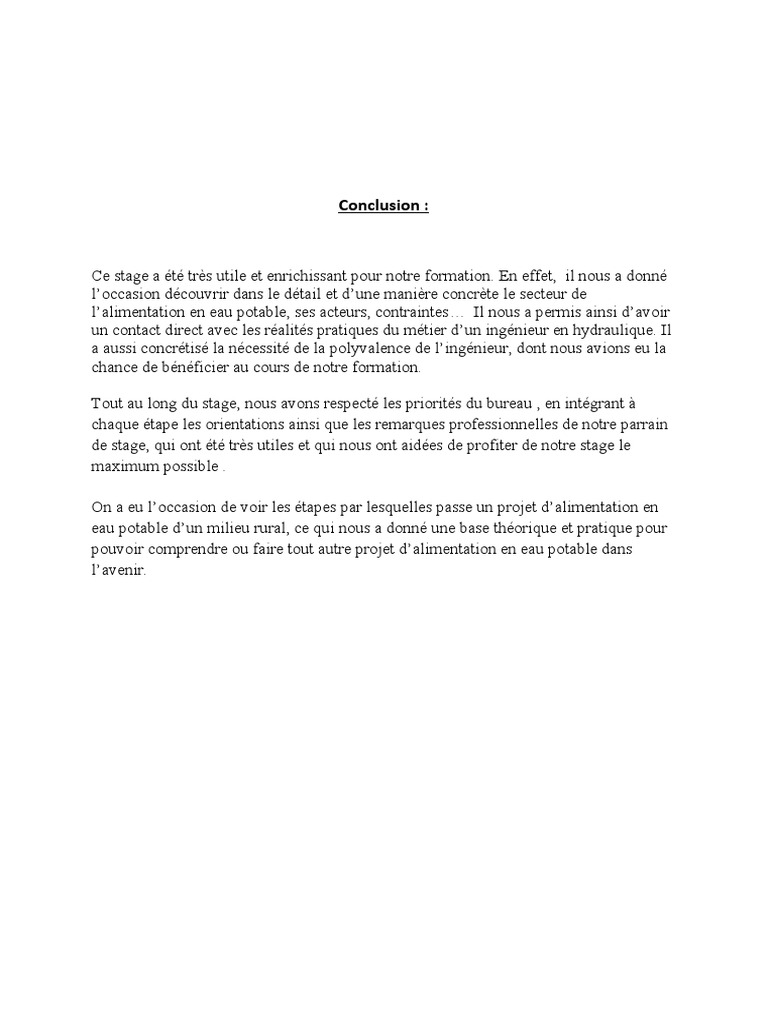 Conclusion :

Ce stage a été très utile et enrichissant pour notre formation. En effet, il nous a donné l'occasion découvrir dans le détail et d'une manière concrète le secteur de l'alimentation en eau potable, ses acteurs, contraintes… Il nous a permis ainsi d'avoir un contact direct avec les réalités pratiques du métier d'un ingénieur en hydraulique. Il a aussi concrétisé la nécessité de la polyvalence de l'ingénieur, dont nous avions eu la chance de bénéficier au cours de notre formation.

Tout au long du stage, nous avons respecté les priorités du bureau , en intégrant à chaque étape les orientations ainsi que les remarques professionnelles de notre parrain de stage, qui ont été très utiles et qui nous ont aidées de profiter de notre stage le maximum possible .

On a eu l'occasion de voir les étapes par lesquelles passe un projet d'alimentation en eau potable d'un milieu rural, ce qui nous a donné une base théorique et pratique pour pouvoir comprendre ou faire tout autre projet d'alimentation en eau potable dans l'avenir.